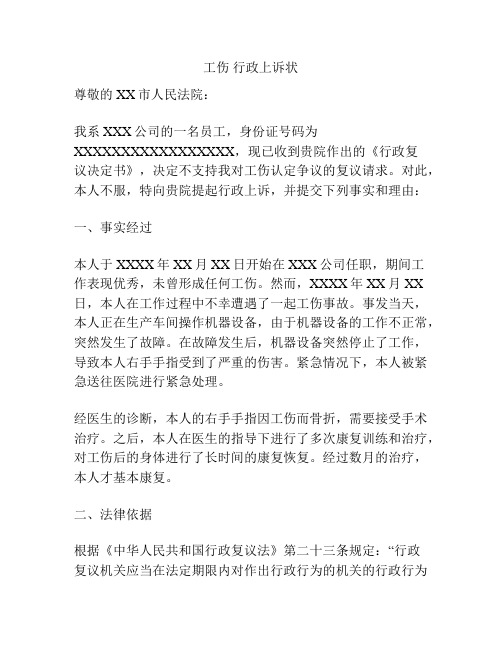 工伤 行政上诉状

尊敬的 XX 市人民法院：

我系 XXX 公司的一名员工，身份证号码为 XXXXXXXXXXXXXXXXXX，现已收到贵院作出的《行政复议决定书》，决定不支持我对工伤认定争议的复议请求。对此，本人不服，特向贵院提起行政上诉，并提交下列事实和理由：

一、事实经过

本人于 XXXX 年 XX 月 XX 日开始在 XXX 公司任职，期间工作表现优秀，未曾形成任何工伤。然而，XXXX 年 XX 月 XX 日，本人在工作过程中不幸遭遇了一起工伤事故。事发当天，本人正在生产车间操作机器设备，由于机器设备的工作不正常，突然发生了故障。在故障发生后，机器设备突然停止了工作，导致本人右手手指受到了严重的伤害。紧急情况下，本人被紧急送往医院进行紧急处理。

经医生的诊断，本人的右手手指因工伤而骨折，需要接受手术治疗。之后，本人在医生的指导下进行了多次康复训练和治疗，对工伤后的身体进行了长时间的康复恢复。经过数月的治疗，本人才基本康复。

二、法律依据

根据《中华人民共和国行政复议法》第二十三条规定：“行政复议机关应当在法定期限内对作出行政行为的机关的行政行为